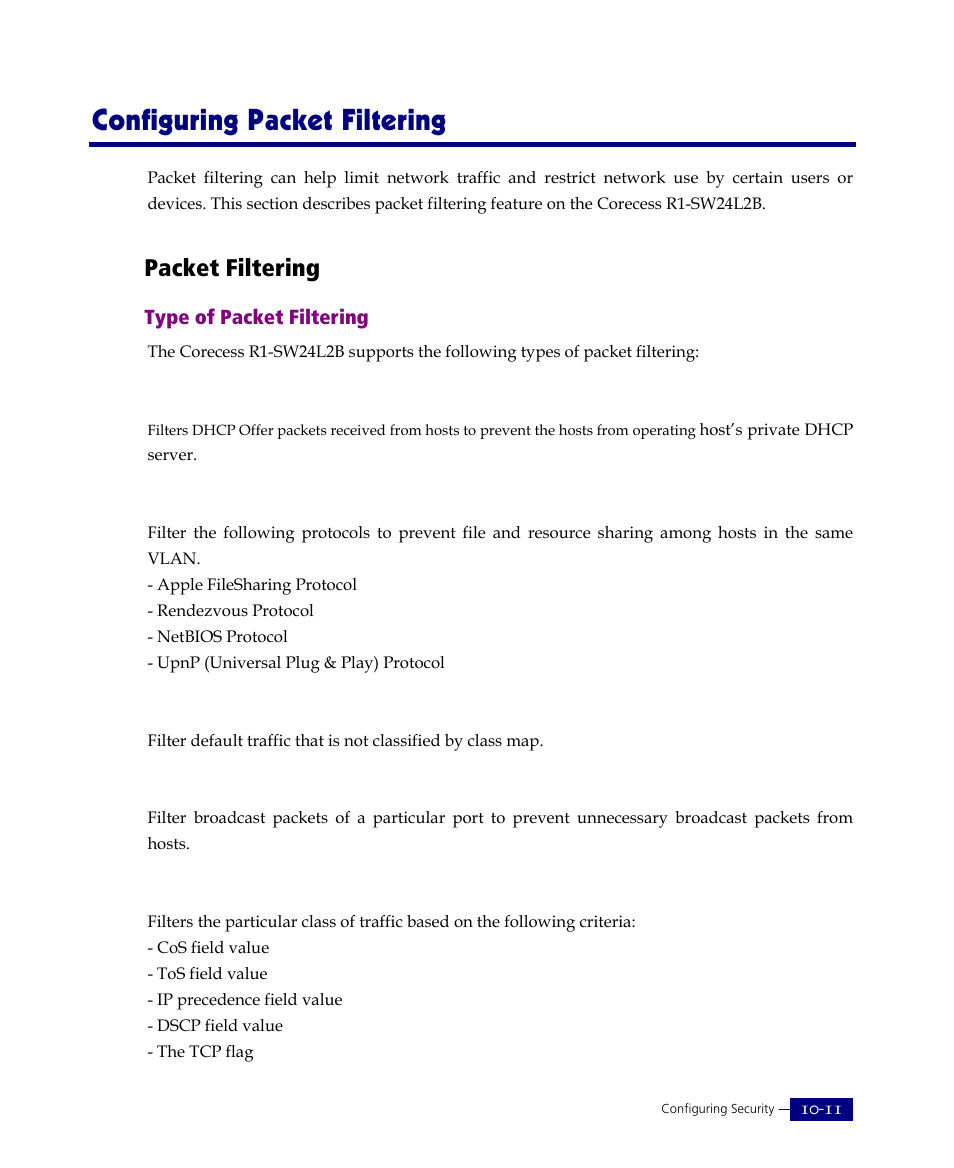 Configuring Packet Filtering

Packet filtering can help limit network traffic and restrict network use by certain users or devices. This section describes packet filtering feature on the Corecess R1-SW24L2B.

Packet Filtering

Type of Packet Filtering

The Corecess R1-SW24L2B supports the following types of packet filtering:

Filters DHCP Offer packets received from hosts to prevent the hosts from operating host's private DHCP server.

Filter the following protocols to prevent file and resource sharing among hosts in the same VLAN.
- Apple FileSharing Protocol
- Rendezvous Protocol
- NetBIOS Protocol
- UpnP (Universal Plug & Play) Protocol

Filter default traffic that is not classified by class map.

Filter broadcast packets of a particular port to prevent unnecessary broadcast packets from hosts.

Filters the particular class of traffic based on the following criteria:
- CoS field value
- ToS field value
- IP precedence field value
- DSCP field value
- The TCP flag

Configuring Security 10-11